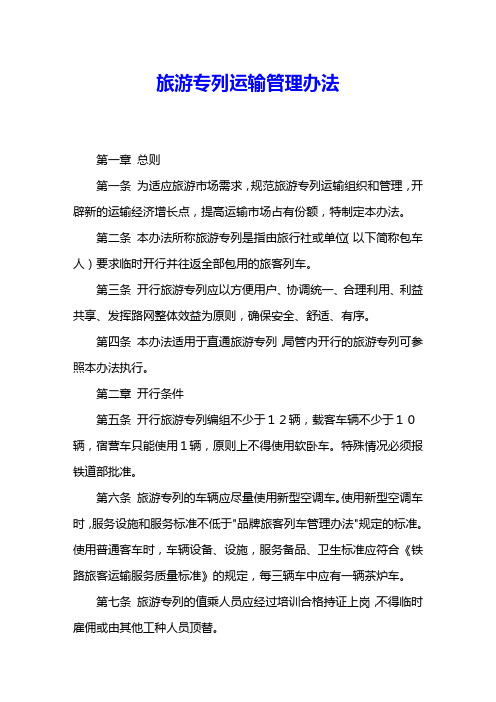 旅游专列运输管理办法

第一章 总则

第一条 为适应旅游市场需求，规范旅游专列运输组织和管理，开辟新的运输经济增长点，提高运输市场占有份额，特制定本办法。

第二条 本办法所称旅游专列是指由旅行社或单位（以下简称包车人）要求临时开行并往返全部包用的旅客列车。

第三条 开行旅游专列应以方便用户、协调统一、合理利用、利益共享、发挥路网整体效益为原则，确保安全、舒适、有序。

第四条 本办法适用于直通旅游专列，局管内开行的旅游专列可参照本办法执行。

第二章 开行条件

第五条 开行旅游专列编组不少于１２辆，载客车辆不少于１０辆，宿营车只能使用１辆，原则上不得使用软卧车。特殊情况必须报铁道部批准。

第六条 旅游专列的车辆应尽量使用新型空调车。使用新型空调车时，服务设施和服务标准不低于"品牌旅客列车管理办法"规定的标准。使用普通客车时，车辆设备、设施，服务备品、卫生标准应符合《铁路旅客运输服务质量标准》的规定，每三辆车中应有一辆茶炉车。

第七条 旅游专列的值乘人员应经过培训合格持证上岗，不得临时雇佣或由其他工种人员顶替。